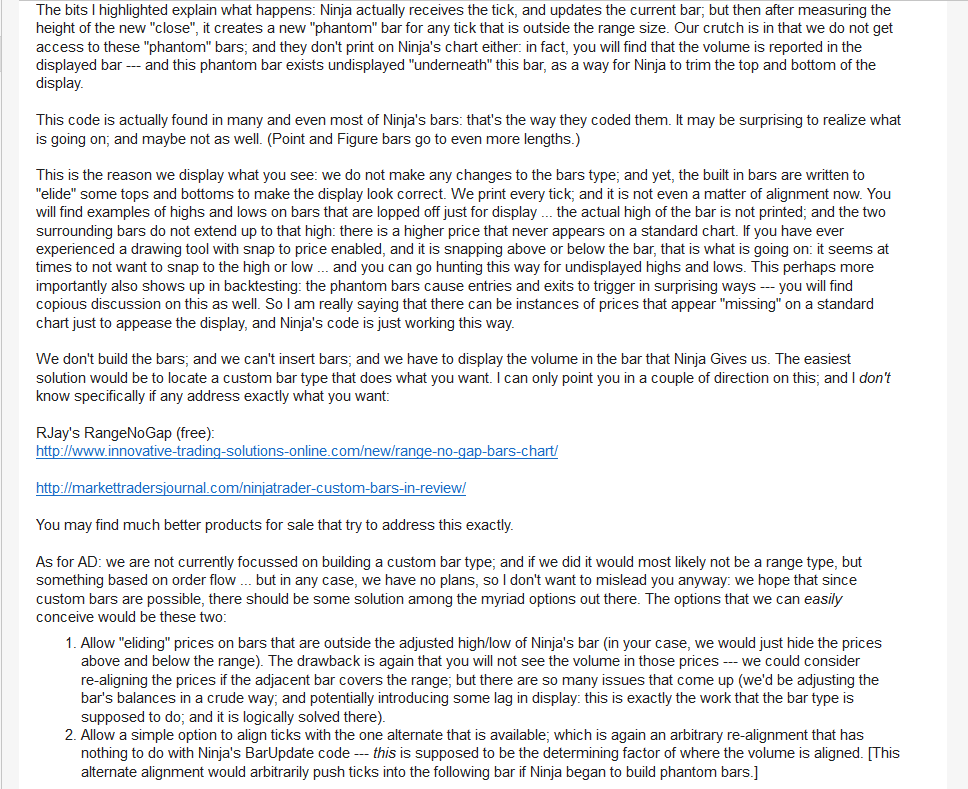 The bits I highlighted explain what happens: Ninja actually receives the tick, and updates the current bar; but then after measuring the height of the new "close", it creates a new "phantom" bar for any tick that is outside the range size. Our crutch is in that we do not get access to these "phantom" bars; and they don't print on Ninja's chart either: in fact, you will find that the volume is reported in the displayed bar --- and this phantom bar exists undisplayed "underneath" this bar, as a way for Ninja to trim the top and bottom of the display.

This code is actually found in many and even most of Ninja's bars: that's the way they coded them. It may be surprising to realize what is going on; and maybe not as well. (Point and Figure bars go to even more lengths.)

This is the reason we display what you see: we do not make any changes to the bars type; and yet, the built in bars are written to "elide" some tops and bottoms to make the display look correct. We print every tick; and it is not even a matter of alignment now. You will find examples of highs and lows on bars that are lopped off just for display ... the actual high of the bar is not printed; and the two surrounding bars do not extend up to that high: there is a higher price that never appears on a standard chart. If you have ever experienced a drawing tool with snap to price enabled, and it is snapping above or below the bar, that is what is going on: it seems at times to not want to snap to the high or low ... and you can go hunting this way for undisplayed highs and lows. This perhaps more importantly also shows up in backtesting: the phantom bars cause entries and exits to trigger in surprising ways --- you will find copious discussion on this as well. So I am really saying that there can be instances of prices that appear "missing" on a standard chart just to appease the display, and Ninja's code is just working this way.

We don't build the bars; and we can't insert bars; and we have to display the volume in the bar that Ninja Gives us. The easiest solution would be to locate a custom bar type that does what you want. I can only point you in a couple of direction on this; and I don't know specifically if any address exactly what you want:

RJay's RangeNoGap (free):
http://www.innovative-trading-solutions-online.com/new/range-no-gap-bars-chart/

http://markettradersjournal.com/ninjatrader-custom-bars-in-review/

You may find much better products for sale that try to address this exactly.

As for AD: we are not currently focussed on building a custom bar type; and if we did it would most likely not be a range type, but something based on order flow ... but in any case, we have no plans, so I don't want to mislead you anyway: we hope that since custom bars are possible, there should be some solution among the myriad options out there. The options that we can easily conceive would be these two:

1. Allow "eliding" prices on bars that are outside the adjusted high/low of Ninja's bar (in your case, we would just hide the prices above and below the range). The drawback is again that you will not see the volume in those prices --- we could consider re-aligning the prices if the adjacent bar covers the range; but there are so many issues that come up (we'd be adjusting the bar's balances in a crude way; and potentially introducing some lag in display: this is exactly the work that the bar type is supposed to do; and it is logically solved there).
2. Allow a simple option to align ticks with the one alternate that is available; which is again an arbitrary re-alignment that has nothing to do with Ninja's BarUpdate code --- this is supposed to be the determining factor of where the volume is aligned. [This alternate alignment would arbitrarily push ticks into the following bar if Ninja began to build phantom bars.]